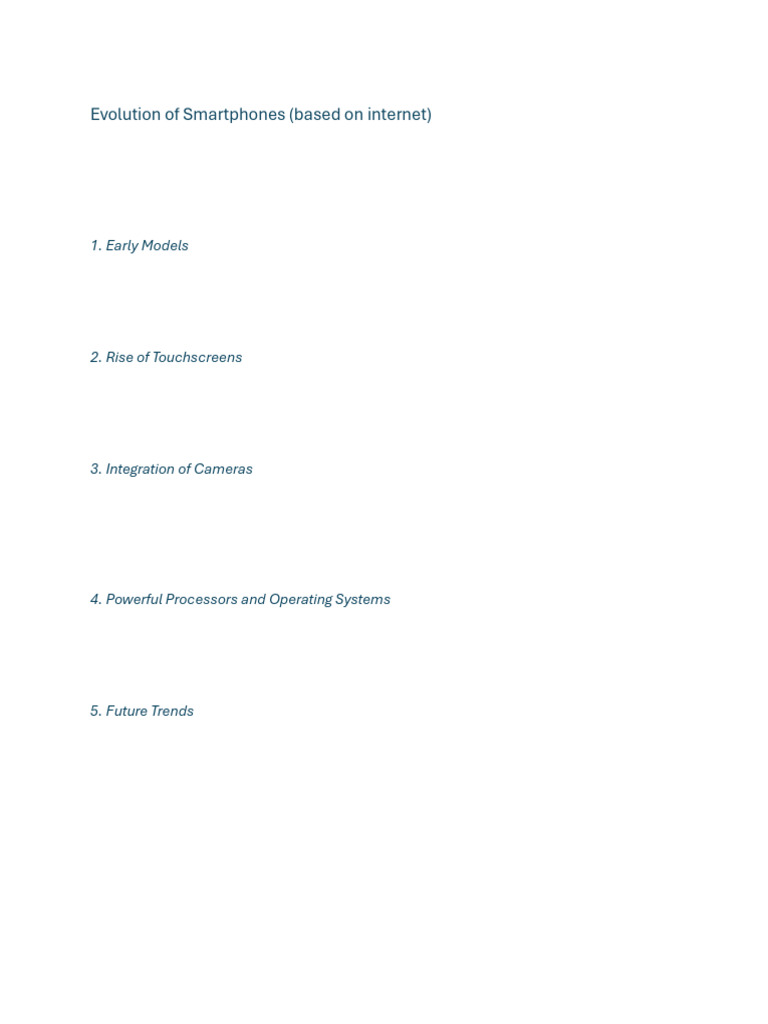 Evolution of Smartphones (based on internet)

1. Early Models

2. Rise of Touchscreens

3. Integration of Cameras

4. Powerful Processors and Operating Systems

5. Future Trends